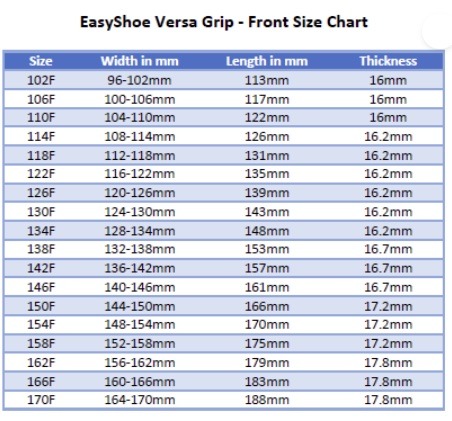 EasyShoe Versa Grip - Front Size Chart

| Size | Width in mm | Length in mm | Thickness |
|---|---|---|---|
| 102F | 96-102mm | 113mm | 16mm |
| 106F | 100-106mm | 117mm | 16mm |
| 110F | 104-110mm | 122mm | 16mm |
| 114F | 108-114mm | 126mm | 16.2mm |
| 118F | 112-118mm | 131mm | 16.2mm |
| 122F | 116-122mm | 135mm | 16.2mm |
| 126F | 120-126mm | 139mm | 16.2mm |
| 130F | 124-130mm | 143mm | 16.2mm |
| 134F | 128-134mm | 148mm | 16.2mm |
| 138F | 132-138mm | 153mm | 16.7mm |
| 142F | 136-142mm | 157mm | 16.7mm |
| 146F | 140-146mm | 161mm | 16.7mm |
| 150F | 144-150mm | 166mm | 17.2mm |
| 154F | 148-154mm | 170mm | 17.2mm |
| 158F | 152-158mm | 175mm | 17.2mm |
| 162F | 156-162mm | 179mm | 17.8mm |
| 166F | 160-166mm | 183mm | 17.8mm |
| 170F | 164-170mm | 188mm | 17.8mm |